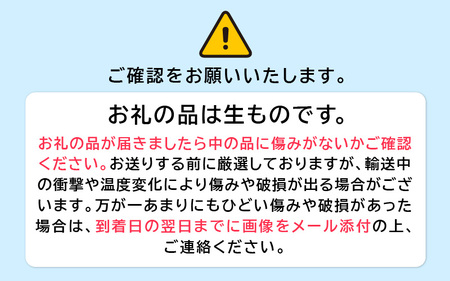 ご確認をお願いいたします。

お礼の品は生ものです。

お礼の品が届きましたら中の品に傷みがないかご確認ください。お送りする前に厳選しておりますが、輸送中の衝撃や温度変化により傷みや破損が出る場合がございます。万が一あまりにもひどい傷みや破損があった場合は、到着日の翌日までに画像をメール添付の上、ご連絡ください。